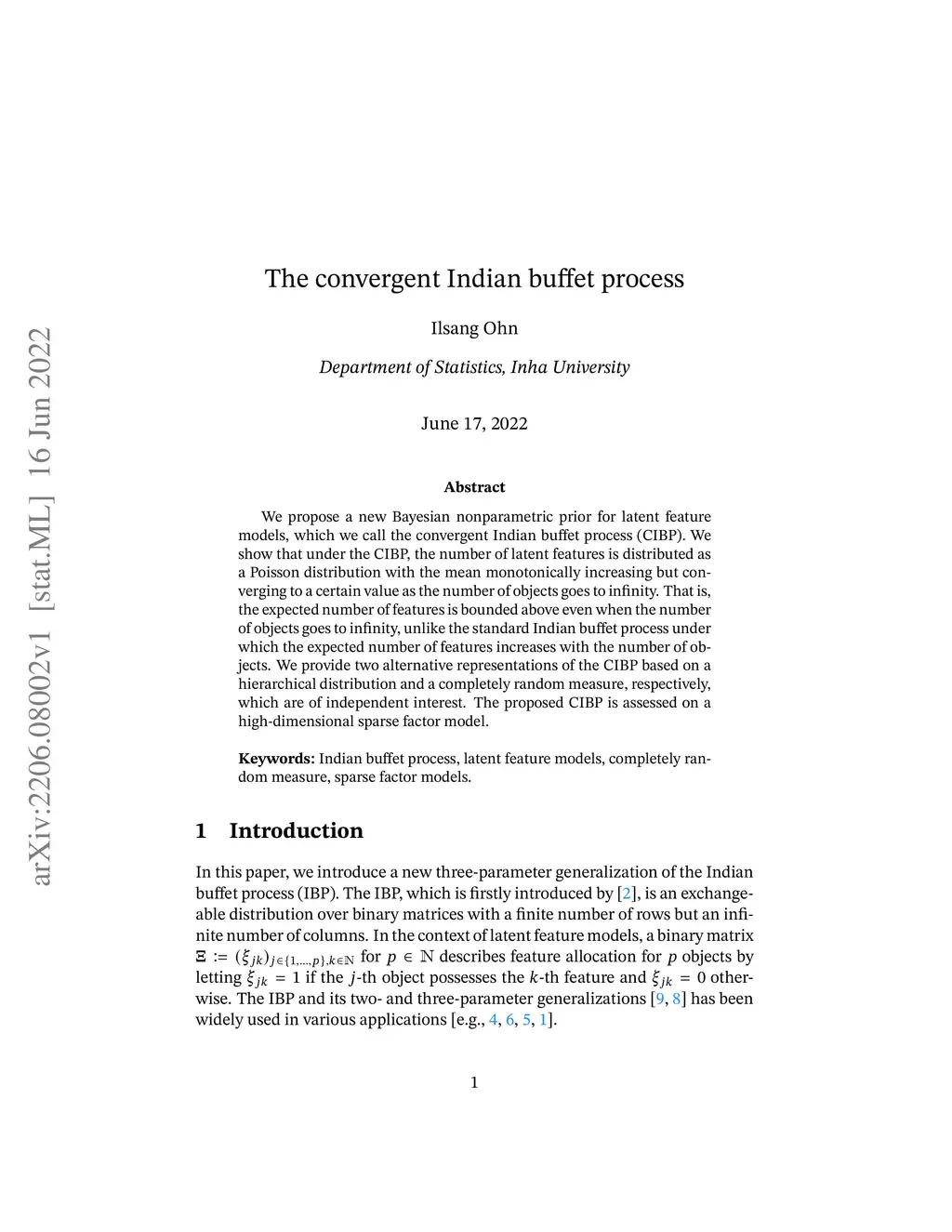 arXiv:2206.08002v1 [stat.ML] 16 Jun 2022

The convergent Indian buffet process

Ilsang Ohn

Department of Statistics, Inha University

June 17, 2022

Abstract

We propose a new Bayesian nonparametric prior for latent feature models, which we call the convergent Indian buffet process (CIBP). We show that under the CIBP, the number of latent features is distributed as a Poisson distribution with the mean monotonically increasing but converging to a certain value as the number of objects goes to infinity. That is, the expected number of features is bounded above even when the number of objects goes to infinity, unlike the standard Indian buffet process under which the expected number of features increases with the number of objects. We provide two alternative representations of the CIBP based on a hierarchical distribution and a completely random measure, respectively, which are of independent interest. The proposed CIBP is assessed on a high-dimensional sparse factor model.

Keywords: Indian buffet process, latent feature models, completely random measure, sparse factor models.

1 Introduction

In this paper, we introduce a new three-parameter generalization of the Indian buffet process (IBP). The IBP, which is firstly introduced by [2], is an exchangeable distribution over binary matrices with a finite number of rows but an infinite number of columns. In the context of latent feature models, a binary matrix $\Xi := (\xi_{jk})_{j\in\{1,\ldots,p\},k\in\mathbb{N}}$ for $p \in \mathbb{N}$ describes feature allocation for $p$ objects by letting $\xi_{jk} = 1$ if the $j$-th object possesses the $k$-th feature and $\xi_{jk} = 0$ otherwise. The IBP and its two- and three-parameter generalizations [9, 8] has been widely used in various applications [e.g., 4, 6, 5, 1].

1